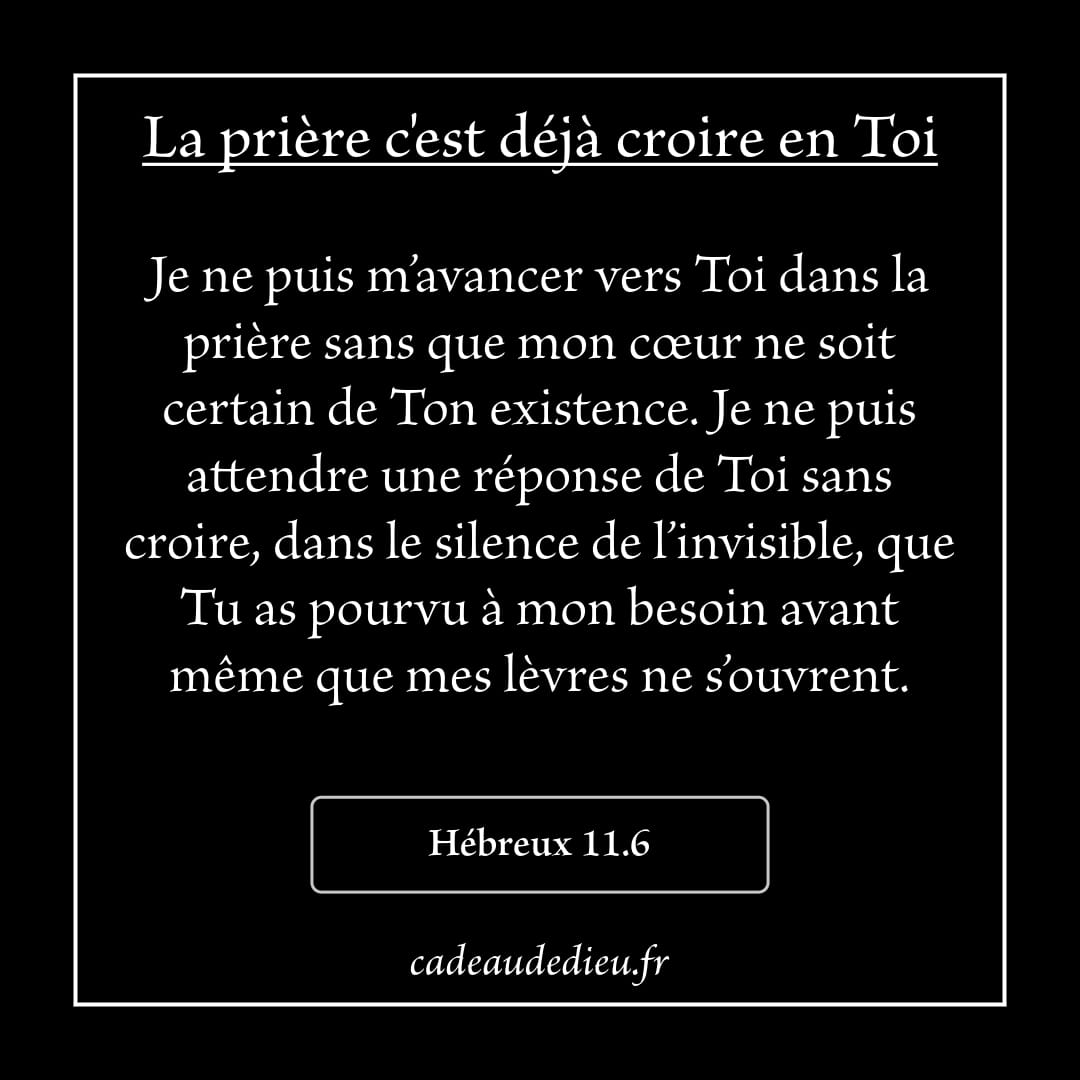 La prière c'est déjà croire en Toi

Je ne puis m'avancer vers Toi dans la prière sans que mon cœur ne soit certain de Ton existence. Je ne puis attendre une réponse de Toi sans croire, dans le silence de l'invisible, que Tu as pourvu à mon besoin avant même que mes lèvres ne s'ouvrent.

Hébreux 11.6

cadeaudedieu.fr